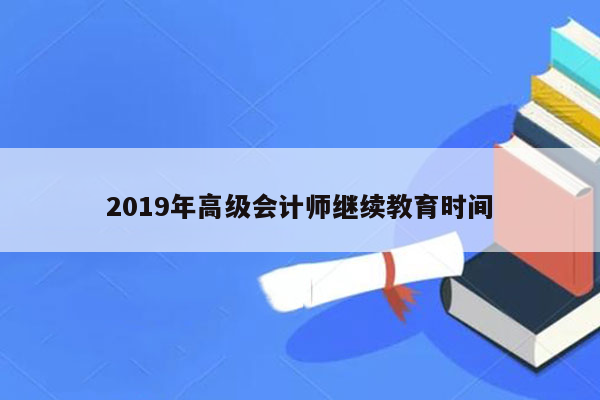 2019年高级会计师继续教育时间